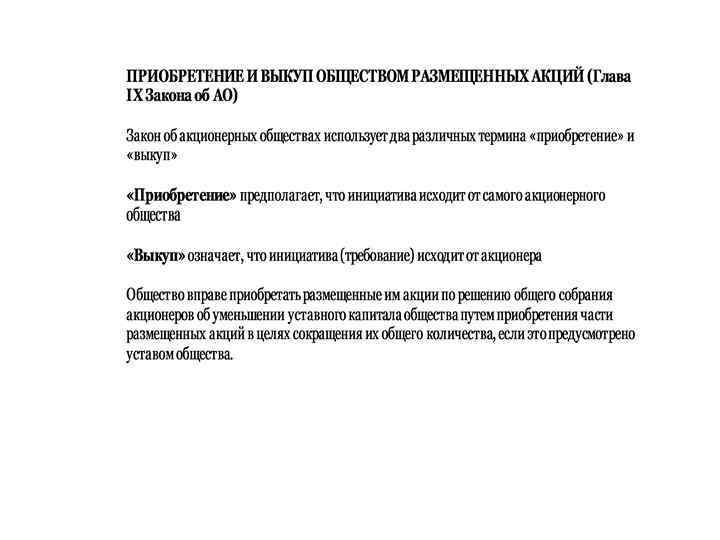 ПРИОБРЕТЕНИЕ И ВЫКУП ОБЩЕСТВОМ РАЗМЕЩЕННЫХ АКЦИЙ (Глава IX Закона об АО)

Закон об акционерных обществах использует два различных термина «приобретение» и «выкуп»

«Приобретение» предполагает, что инициатива исходит от самого акционерного общества

«Выкуп» означает, что инициатива (требование) исходит от акционера

Общество вправе приобретать размещенные им акции по решению общего собрания акционеров об уменьшении уставного капитала общества путем приобретения части размещенных акций в целях сокращения их общего количества, если это предусмотрено уставом общества.